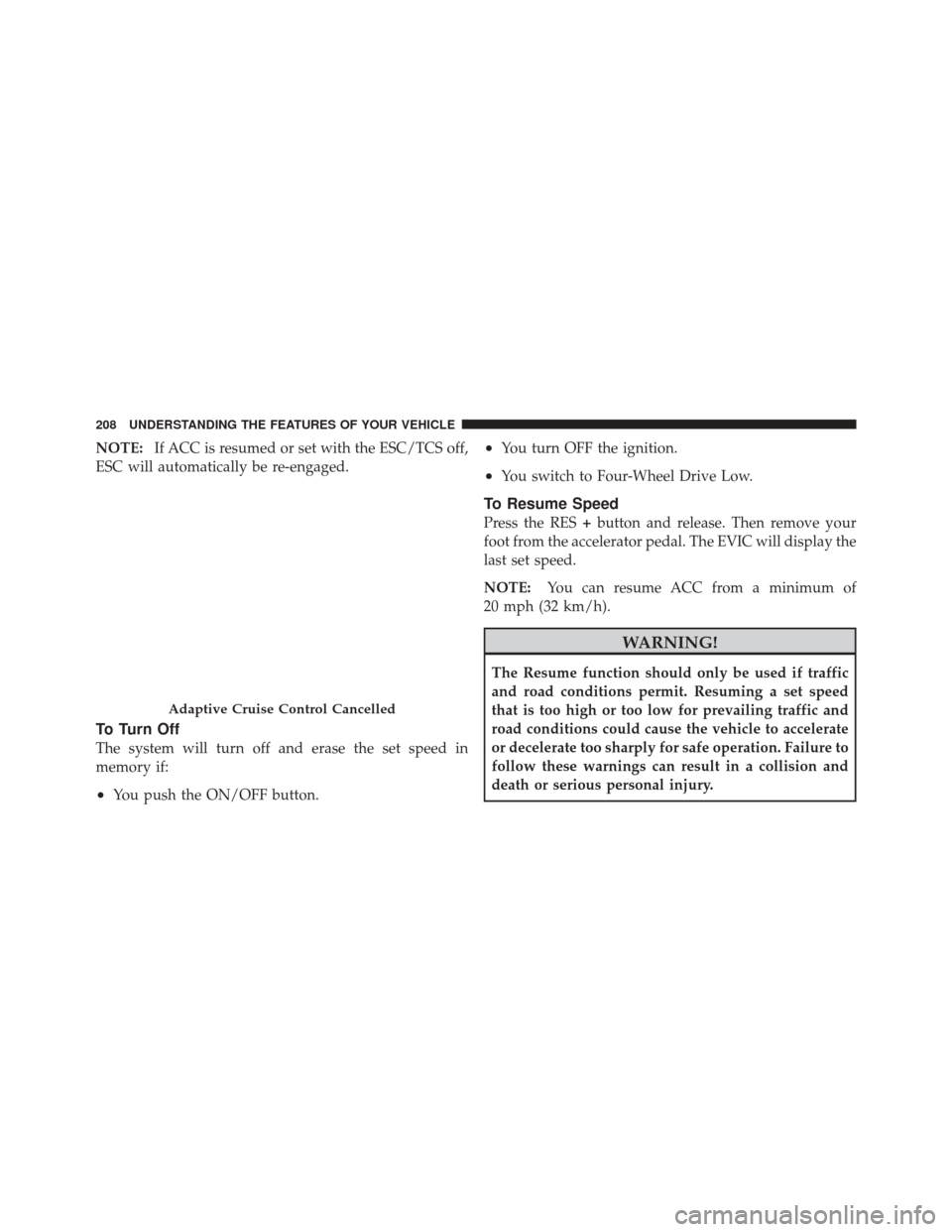 208 UNDERSTANDING THE FEATURES OF YOUR VEHICLE

NOTE: If ACC is resumed or set with the ESC/TCS off, ESC will automatically be re-engaged.

Adaptive Cruise Control Cancelled

To Turn Off

The system will turn off and erase the set speed in memory if:

• You push the ON/OFF button.

• You turn OFF the ignition.

• You switch to Four-Wheel Drive Low.

To Resume Speed

Press the RES + button and release. Then remove your foot from the accelerator pedal. The EVIC will display the last set speed.

NOTE: You can resume ACC from a minimum of 20 mph (32 km/h).

WARNING!

The Resume function should only be used if traffic and road conditions permit. Resuming a set speed that is too high or too low for prevailing traffic and road conditions could cause the vehicle to accelerate or decelerate too sharply for safe operation. Failure to follow these warnings can result in a collision and death or serious personal injury.

carmanualsonline.info